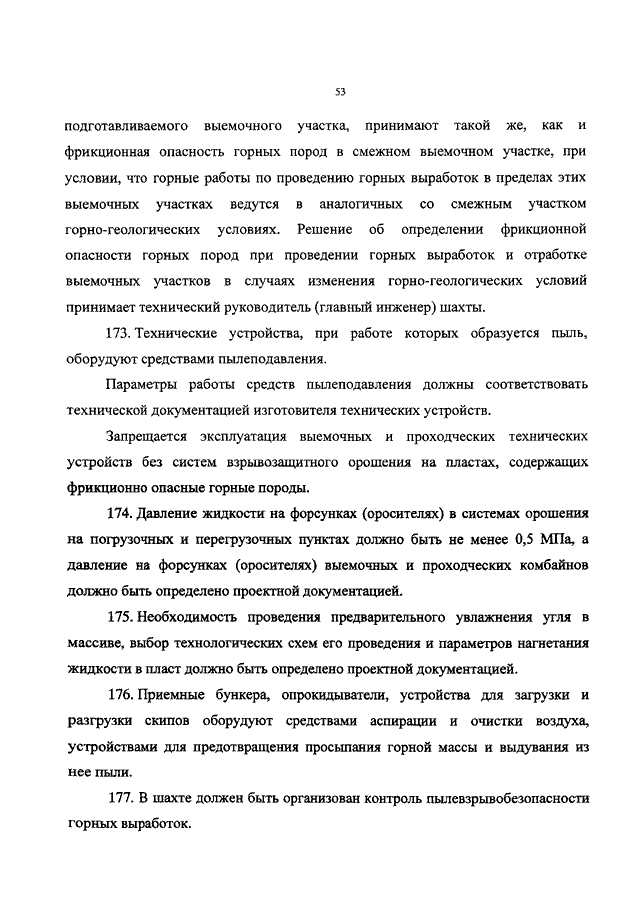 53

подготавливаемого выемочного участка, принимают такой же, как и фрикционная опасность горных пород в смежном выемочном участке, при условии, что горные работы по проведению горных выработок в пределах этих выемочных участках ведутся в аналогичных со смежным участком горно-геологических условиях. Решение об определении фрикционной опасности горных пород при проведении горных выработок и отработке выемочных участков в случаях изменения горно-геологических условий принимает технический руководитель (главный инженер) шахты.

173. Технические устройства, при работе которых образуется пыль, оборудуют средствами пылеподавления.

Параметры работы средств пылеподавления должны соответствовать технической документацией изготовителя технических устройств.

Запрещается эксплуатация выемочных и проходческих технических устройств без систем взрывозащитного орошения на пластах, содержащих фрикционно опасные горные породы.

174. Давление жидкости на форсунках (оросителях) в системах орошения на погрузочных и перегрузочных пунктах должно быть не менее 0,5 МПа, а давление на форсунках (оросителях) выемочных и проходческих комбайнов должно быть определено проектной документацией.

175. Необходимость проведения предварительного увлажнения угля в массиве, выбор технологических схем его проведения и параметров нагнетания жидкости в пласт должно быть определено проектной документацией.

176. Приемные бункера, опрокидыватели, устройства для загрузки и разгрузки скипов оборудуют средствами аспирации и очистки воздуха, устройствами для предотвращения просыпания горной массы и выдувания из нее пыли.

177. В шахте должен быть организован контроль пылевзрывобезопасности горных выработок.